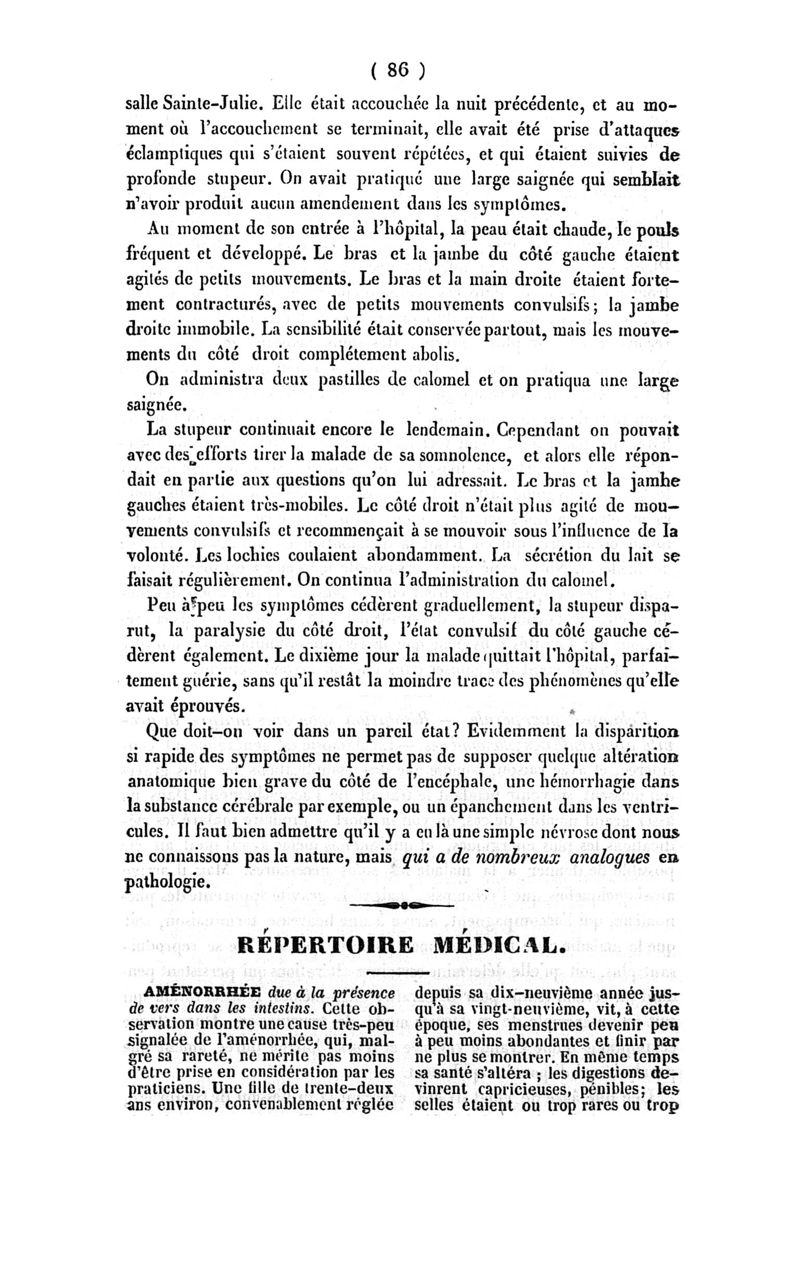 ( 86 )

salle Sainte-Julie. Elle était accouchée la nuit précédente, et au moment où l'accouchement se terminait, elle avait été prise d'attaques éclamptiques qui s'étaient souvent répétées, et qui étaient suivies de profonde stupeur. On avait pratiqué une large saignée qui semblait n'avoir produit aucun amendement dans les symptômes.

Au moment de son entrée à l'hôpital, la peau était chaude, le pouls fréquent et développé. Le bras et la jambe du côté gauche étaient agités de petits mouvements. Le bras et la main droite étaient fortement contracturés, avec de petits mouvements convulsifs; la jambe droite immobile. La sensibilité était conservée partout, mais les mouvements du côté droit complétement abolis.

On administra deux pastilles de calomel et on pratiqua une large saignée.

La stupeur continuait encore le lendemain. Cependant on pouvait avec des efforts tirer la malade de sa somnolence, et alors elle répondait en partie aux questions qu'on lui adressait. Le bras et la jambe gauches étaient très-mobiles. Le côté droit n'était plus agité de mouvements convulsifs et recommençait à se mouvoir sous l'influence de la volonté. Les lochies coulaient abondamment. La sécrétion du lait se faisait régulièrement. On continua l'administration du calomel.

Peu à peu les symptômes cédèrent graduellement, la stupeur disparut, la paralysie du côté droit, l'état convulsif du côté gauche cédèrent également. Le dixième jour la malade quittait l'hôpital, parfaitement guérie, sans qu'il restât la moindre trace des phénomènes qu'elle avait éprouvés.

Que doit-on voir dans un pareil état? Evidemment la disparition si rapide des symptômes ne permet pas de supposer quelque altération anatomique bien grave du côté de l'encéphale, une hémorrhagie dans la substance cérébrale par exemple, ou un épanchement dans les ventricules. Il faut bien admettre qu'il y a eu là une simple névrose dont nous ne connaissons pas la nature, mais qui a de nombreux analogues en pathologie.

RÉPERTOIRE MÉDICAL.

AMÉNORRHÉE due à la présence de vers dans les intestins. Cette observation montre une cause très-peu signalée de l'aménorrhée, qui, malgré sa rareté, ne mérite pas moins d'être prise en considération par les praticiens. Une fille de trente-deux ans environ, convenablement réglée depuis sa dix-neuvième année jusqu'à sa vingt-neuvième, vit, à cette époque, ses menstrues devenir peu à peu moins abondantes et finir par ne plus se montrer. En même temps sa santé s'altéra ; les digestions devinrent capricieuses, pénibles; les selles étaient ou trop rares ou trop